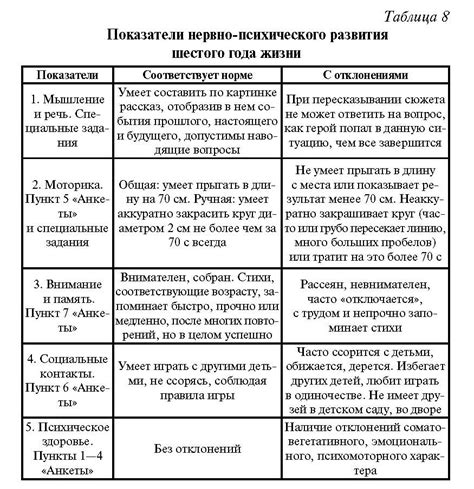 Таблица 8

Показатели нервно-психического развития шестого года жизни

| Показатели | Соответствует норме | С отклонениями |
|---|---|---|
| 1. Мышление и речь. Специальные задания | Умеет составить по картинке рассказ, отобразив в нем события прошлого, настоящего и будущего, допустимы наводящие вопросы | При пересказывании сюжета не может ответить на вопрос, как герой попал в данную ситуацию, чем все завершится |
| 2. Моторика. Пункт 5 «Анкеты» и специальные задания | Общая: умеет прыгать в длину на 70 см. Ручная: умеет аккуратно закрасить круг диаметром 2 см не более чем за 70 с всегда | Не умеет прыгать в длину с места или показывает результат менее 70 см. Неаккуратно закрашивает круг (часто или грубо пересекает линию, много больших пробелов) или тратит на это более 70 с |
| 3. Внимание и память. Пункт 7 «Анкеты» | Внимателен, собран. Стихи, соответствующие возрасту, запоминает быстро, прочно или медленно, после многих повторений, но в целом успешно | Рассеян, невнимателен, часто «отключается», с трудом и непрочно запоминает стихи |
| 4. Социальные контакты. Пункт 6 «Анкеты» | Умеет играть с другими детьми, не ссорясь, соблюдая правила игры | Часто ссорится с детьми, обижается, дерется. Избегает других детей, любит играть в одиночестве. Не имеет друзей в детском саду, во дворе |
| 5. Психическое здоровье. Пункты 1—4 «Анкеты» | Без отклонений | Наличие отклонений соматовегетативного, эмоционального, психомоторного характера |